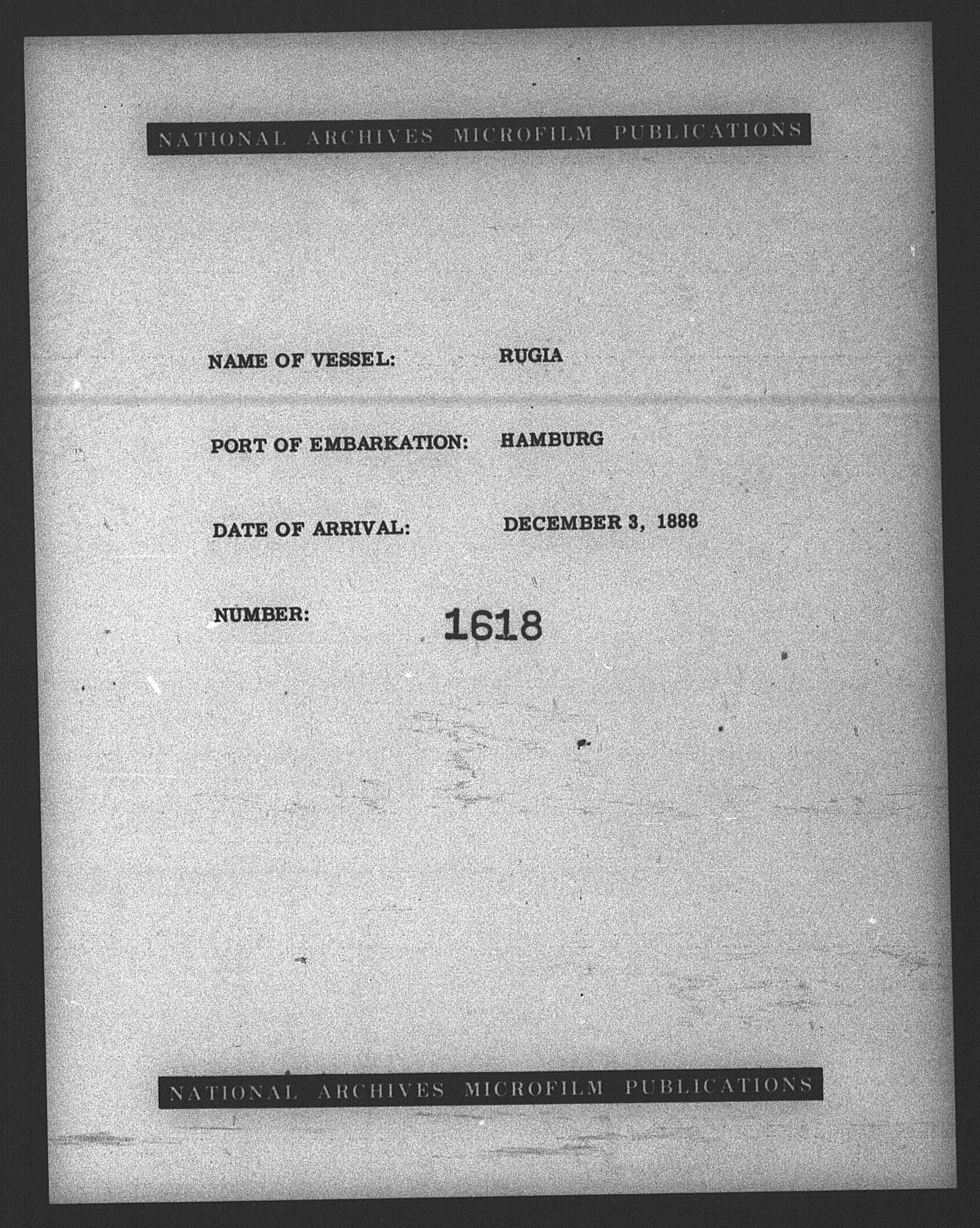 NATIONAL ARCHIVES MICROFILM PUBLICATIONS

NAME OF VESSEL: RUGIA

PORT OF EMBARKATION: HAMBURG

DATE OF ARRIVAL: DECEMBER 3, 1888

NUMBER: 1618

NATIONAL ARCHIVES MICROFILM PUBLICATIONS